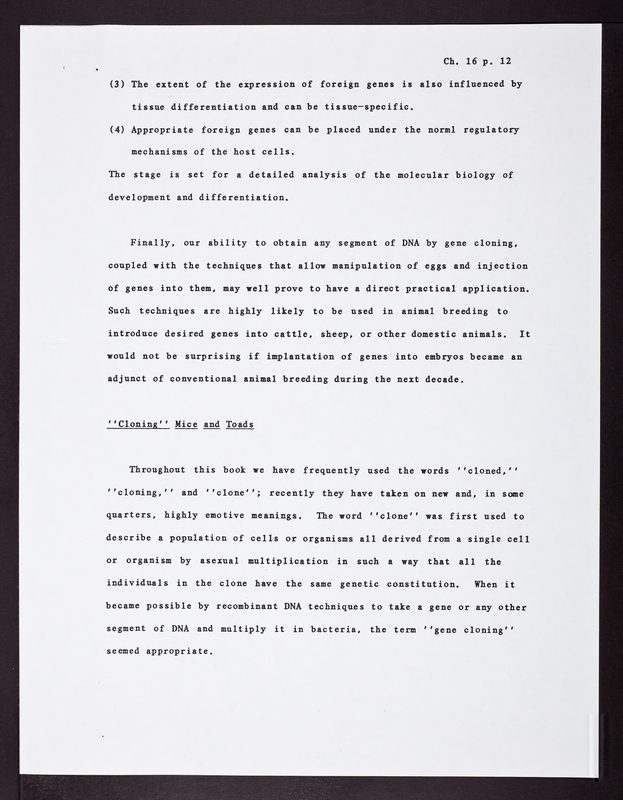 Ch. 16 p. 12

(3) The extent of the expression of foreign genes is also influenced by tissue differentiation and can be tissue-specific.

(4) Appropriate foreign genes can be placed under the norml regulatory mechanisms of the host cells.

The stage is set for a detailed analysis of the molecular biology of development and differentiation.

Finally, our ability to obtain any segment of DNA by gene cloning, coupled with the techniques that allow manipulation of eggs and injection of genes into them, may well prove to have a direct practical application. Such techniques are highly likely to be used in animal breeding to introduce desired genes into cattle, sheep, or other domestic animals. It would not be surprising if implantation of genes into embryos became an adjunct of conventional animal breeding during the next decade.

''Cloning'' Mice and Toads

Throughout this book we have frequently used the words ''cloned,'' ''cloning,'' and ''clone''; recently they have taken on new and, in some quarters, highly emotive meanings. The word ''clone'' was first used to describe a population of cells or organisms all derived from a single cell or organism by asexual multiplication in such a way that all the individuals in the clone have the same genetic constitution. When it became possible by recombinant DNA techniques to take a gene or any other segment of DNA and multiply it in bacteria, the term ''gene cloning'' seemed appropriate.